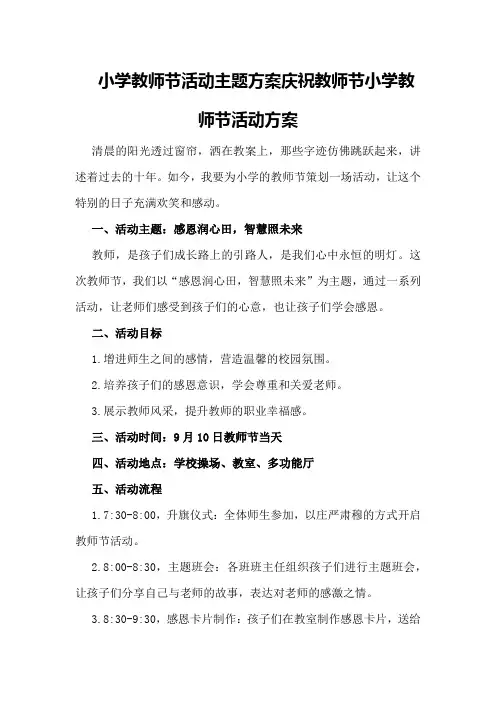 小学教师节活动主题方案庆祝教师节小学教师节活动方案

清晨的阳光透过窗帘，洒在教案上，那些字迹仿佛跳跃起来，讲述着过去的十年。如今，我要为小学的教师节策划一场活动，让这个特别的日子充满欢笑和感动。

一、活动主题：感恩润心田，智慧照未来

教师，是孩子们成长路上的引路人，是我们心中永恒的明灯。这次教师节，我们以“感恩润心田，智慧照未来”为主题，通过一系列活动，让老师们感受到孩子们的心意，也让孩子们学会感恩。

二、活动目标

1.增进师生之间的感情，营造温馨的校园氛围。

2.培养孩子们的感恩意识，学会尊重和关爱老师。

3.展示教师风采，提升教师的职业幸福感。

三、活动时间：9月10日教师节当天

四、活动地点：学校操场、教室、多功能厅

五、活动流程

1.7:30-8:00，升旗仪式：全体师生参加，以庄严肃穆的方式开启教师节活动。

2.8:00-8:30，主题班会：各班班主任组织孩子们进行主题班会，让孩子们分享自己与老师的故事，表达对老师的感激之情。

3.8:30-9:30，感恩卡片制作：孩子们在教室制作感恩卡片，送给